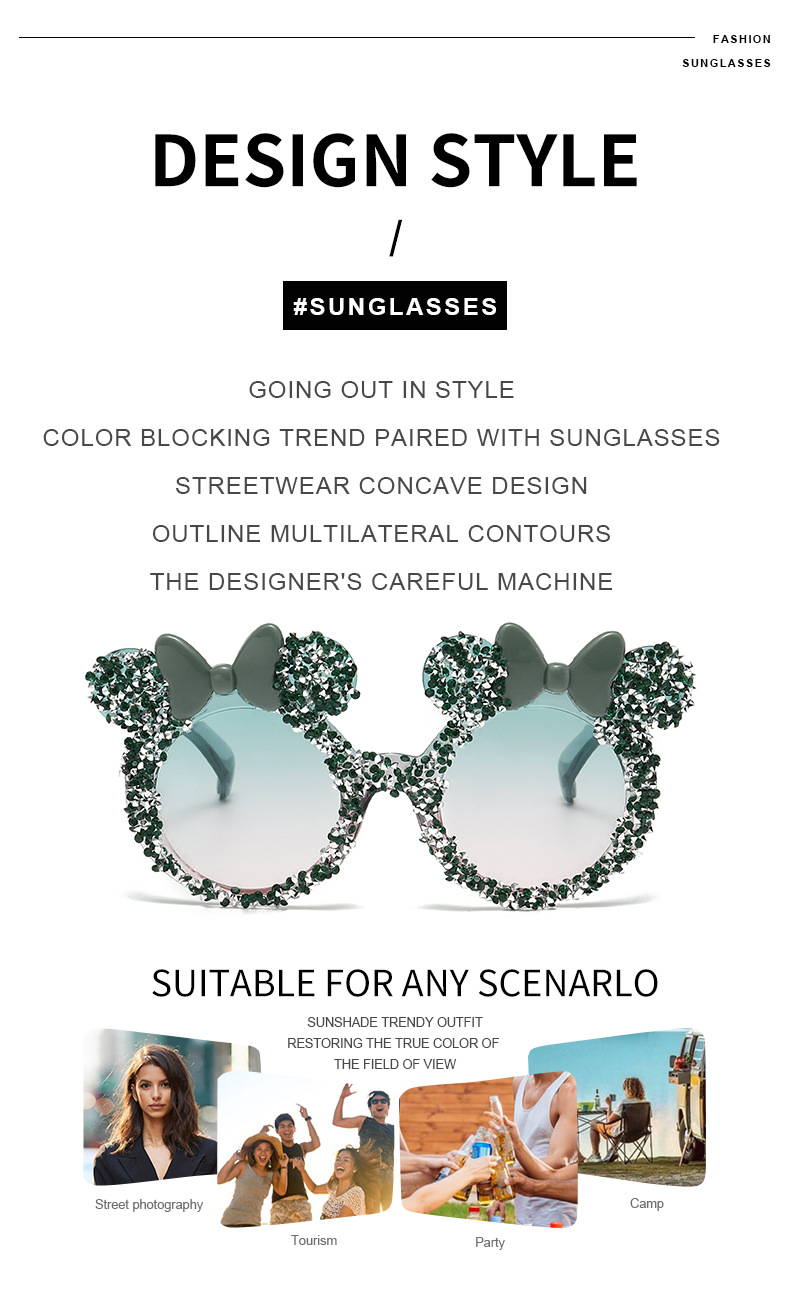 FASHION
SUNGLASSES

DESIGN STYLE

/

#SUNGLASSES

GOING OUT IN STYLE

COLOR BLOCKING TREND PAIRED WITH SUNGLASSES

STREETWEAR CONCAVE DESIGN

OUTLINE MULTILATERAL CONTOURS

THE DESIGNER'S CAREFUL MACHINE

SUITABLE FOR ANY SCENARLO

SUNSHADE TRENDY OUTFIT
RESTORING THE TRUE COLOR OF
THE FIELD OF VIEW

Street photography

Tourism

Party

Camp